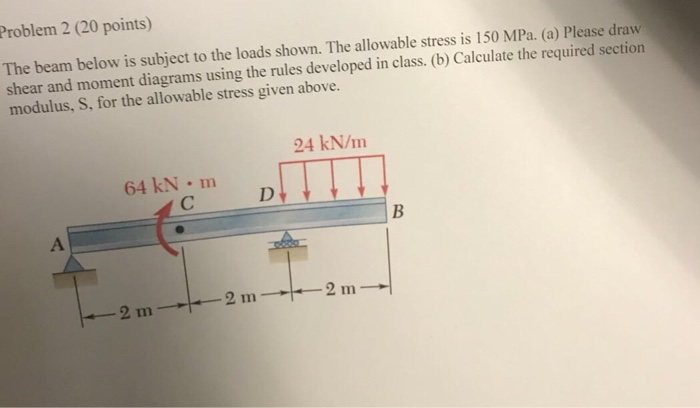 Problem 2 (20 points)

The beam below is subject to the loads shown. The allowable stress is 150 MPa. (a) Please draw shear and moment diagrams using the rules developed in class. (b) Calculate the required section modulus, S, for the allowable stress given above.

24 kN/m

64 kN · m

C

D

B

A

2 m

2 m

2 m